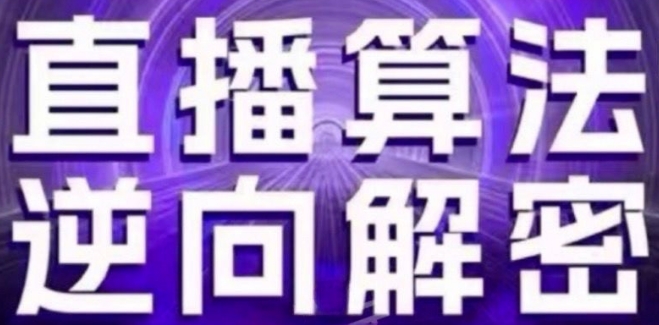 直播算法
逆向解密